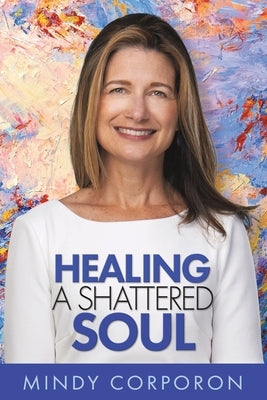 HEALING
A SHATTERED
SOUL

MINDY CORPORON